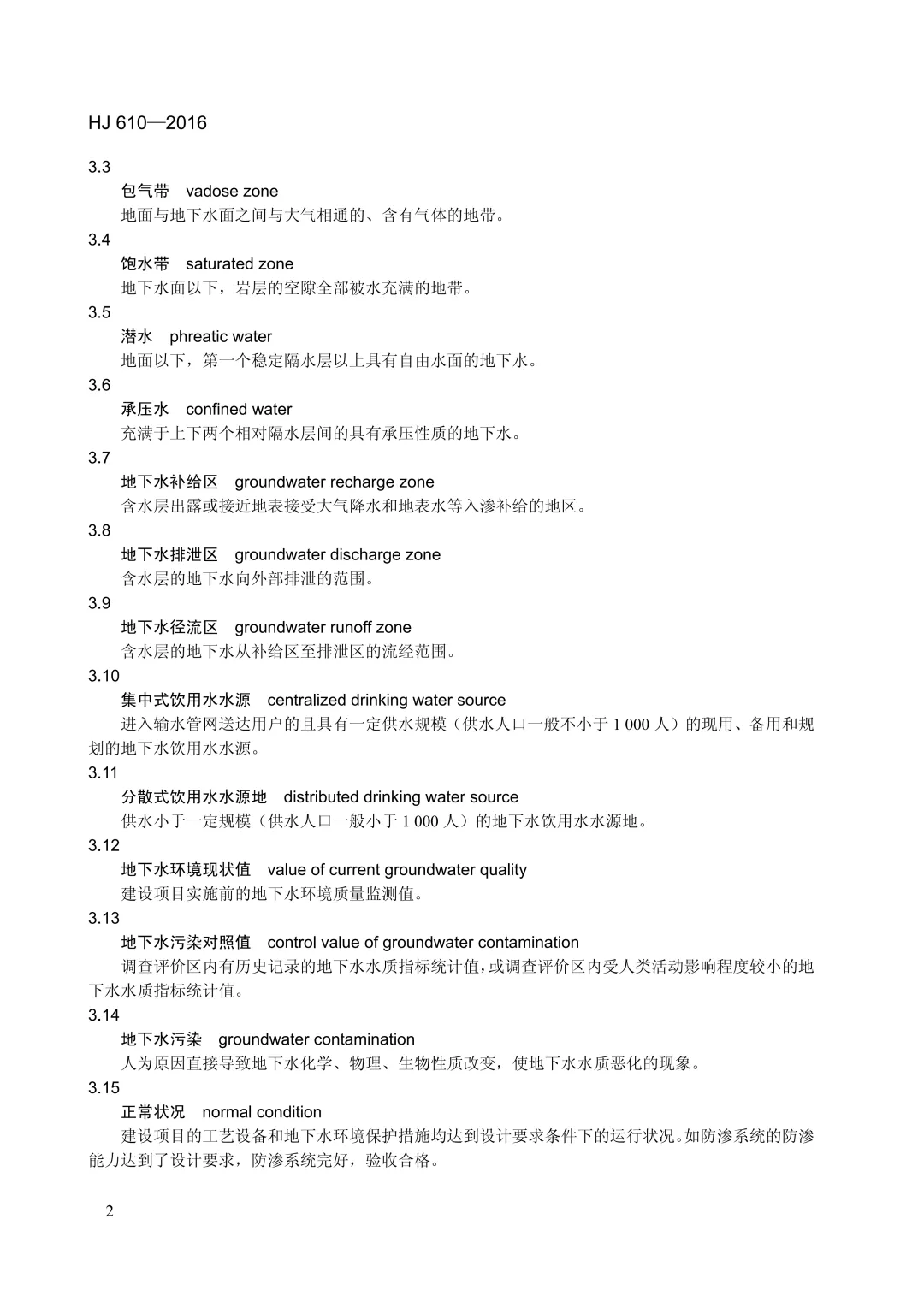 HJ 610—2016

3.3

包气带　vadose zone

地面与地下水面之间与大气相通的、含有气体的地带。

3.4

饱水带　saturated zone

地下水面以下，岩层的空隙全部被水充满的地带。

3.5

潜水　phreatic water

地面以下，第一个稳定隔水层以上具有自由水面的地下水。

3.6

承压水　confined water

充满于上下两个相对隔水层间的具有承压性质的地下水。

3.7

地下水补给区　groundwater recharge zone

含水层出露或接近地表接受大气降水和地表水等入渗补给的地区。

3.8

地下水排泄区　groundwater discharge zone

含水层的地下水向外部排泄的范围。

3.9

地下水径流区　groundwater runoff zone

含水层的地下水从补给区至排泄区的流经范围。

3.10

集中式饮用水水源　centralized drinking water source

进入输水管网送达用户的且具有一定供水规模（供水人口一般不小于 1 000 人）的现用、备用和规划的地下水饮用水水源。

3.11

分散式饮用水水源地　distributed drinking water source

供水小于一定规模（供水人口一般小于 1 000 人）的地下水饮用水水源地。

3.12

地下水环境现状值　value of current groundwater quality

建设项目实施前的地下水环境质量监测值。

3.13

地下水污染对照值　control value of groundwater contamination

调查评价区内有历史记录的地下水水质指标统计值，或调查评价区内受人类活动影响程度较小的地下水水质指标统计值。

3.14

地下水污染　groundwater contamination

人为原因直接导致地下水化学、物理、生物性质改变，使地下水水质恶化的现象。

3.15

正常状况　normal condition

建设项目的工艺设备和地下水环境保护措施均达到设计要求条件下的运行状况。如防渗系统的防渗能力达到了设计要求，防渗系统完好，验收合格。

2